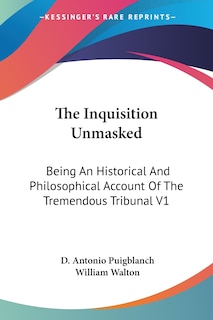 —KESSINGER'S RARE REPRINTS—

The Inquisition Unmasked

Being An Historical And Philosophical Account Of The Tremendous Tribunal V1

D. Antonio Puigblanch
William Walton